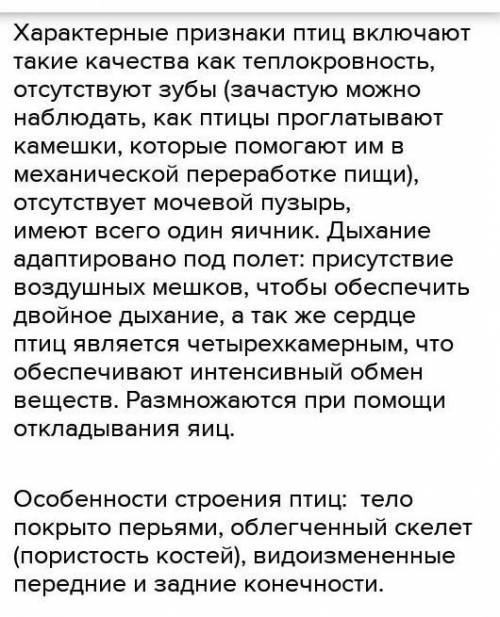 Характерные признаки птиц включают такие качества как теплокровность, отсутствуют зубы (зачастую можно наблюдать, как птицы проглатывают камешки, которые помогают им в механической переработке пищи), отсутствует мочевой пузырь, имеют всего один яичник. Дыхание адаптировано под полет: присутствие воздушных мешков, чтобы обеспечить двойное дыхание, а так же сердце птиц является четырехкамерным, что обеспечивают интенсивный обмен веществ. Размножаются при помощи откладывания яиц.

Особенности строения птиц: тело покрыто перьями, облегченный скелет (пористость костей), видоизмененные передние и задние конечности.